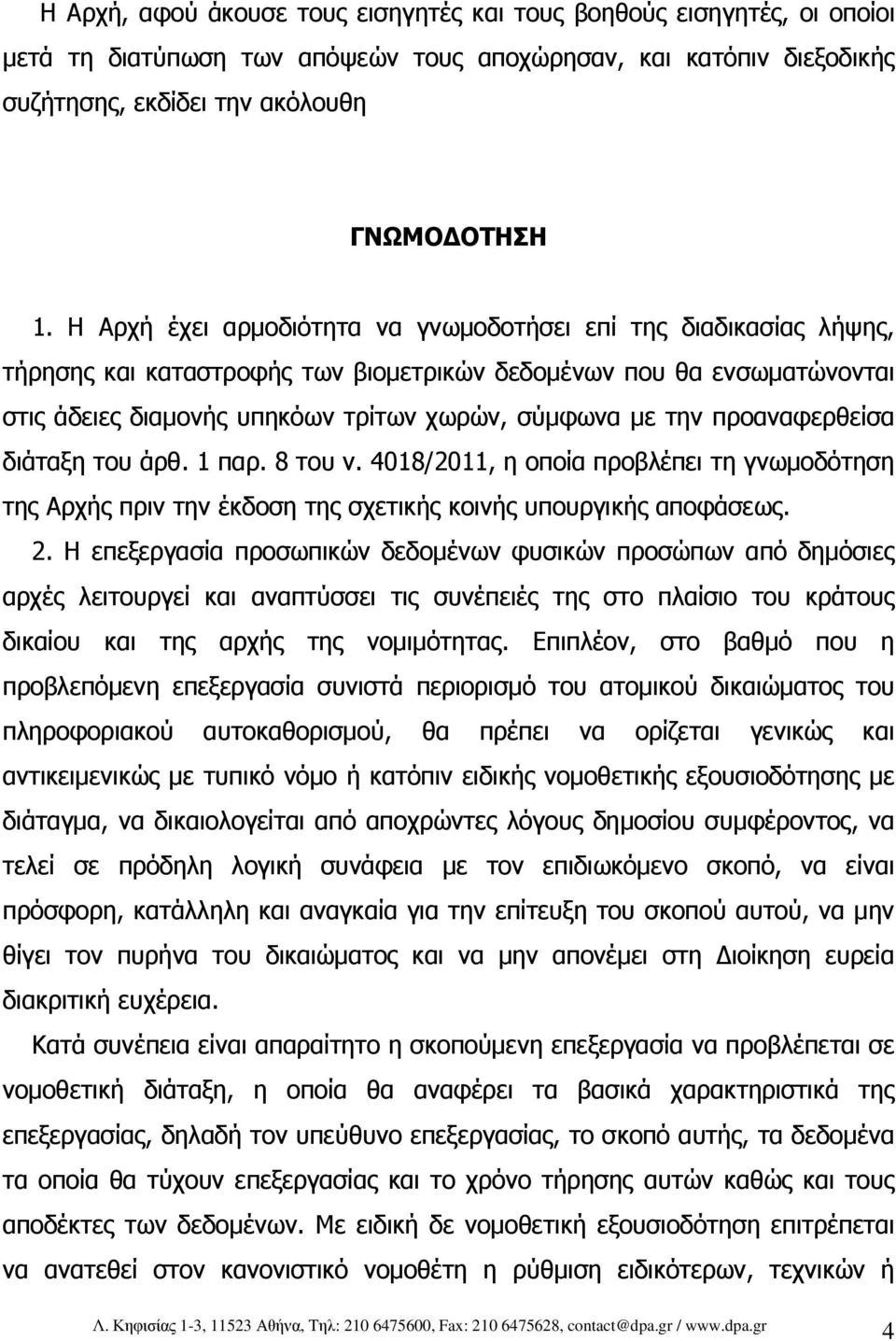 Η Αρχή, αφού άκουσε τους εισηγητές και τους βοηθούς εισηγητές, οι οποίοι μετά τη διατύπωση των απόψεών τους αποχώρησαν, και κατόπιν διεξοδικής συζήτησης, εκδίδει την ακόλουθη

ΓΝΩΜΟΔΟΤΗΣΗ

1. Η Αρχή έχει αρμοδιότητα να γνωμοδοτήσει επί της διαδικασίας λήψης, τήρησης και καταστροφής των βιομετρικών δεδομένων που θα ενσωματώνονται στις άδειες διαμονής υπηκόων τρίτων χωρών, σύμφωνα με την προαναφερθείσα διάταξη του άρθ. 1 παρ. 8 του ν. 4018/2011, η οποία προβλέπει τη γνωμοδότηση της Αρχής πριν την έκδοση της σχετικής κοινής υπουργικής αποφάσεως.

2. Η επεξεργασία προσωπικών δεδομένων φυσικών προσώπων από δημόσιες αρχές λειτουργεί και αναπτύσσει τις συνέπειές της στο πλαίσιο του κράτους δικαίου και της αρχής της νομιμότητας. Επιπλέον, στο βαθμό που η προβλεπόμενη επεξεργασία συνιστά περιορισμό του ατομικού δικαιώματος του πληροφοριακού αυτοκαθορισμού, θα πρέπει να ορίζεται γενικώς και αντικειμενικώς με τυπικό νόμο ή κατόπιν ειδικής νομοθετικής εξουσιοδότησης με διάταγμα, να δικαιολογείται από αποχρώντες λόγους δημοσίου συμφέροντος, να τελεί σε πρόδηλη λογική συνάφεια με τον επιδιωκόμενο σκοπό, να είναι πρόσφορη, κατάλληλη και αναγκαία για την επίτευξη του σκοπού αυτού, να μην θίγει τον πυρήνα του δικαιώματος και να μην απονέμει στη Διοίκηση ευρεία διακριτική ευχέρεια.

Κατά συνέπεια είναι απαραίτητο η σκοπούμενη επεξεργασία να προβλέπεται σε νομοθετική διάταξη, η οποία θα αναφέρει τα βασικά χαρακτηριστικά της επεξεργασίας, δηλαδή τον υπεύθυνο επεξεργασίας, το σκοπό αυτής, τα δεδομένα τα οποία θα τύχουν επεξεργασίας και το χρόνο τήρησης αυτών καθώς και τους αποδέκτες των δεδομένων. Με ειδική δε νομοθετική εξουσιοδότηση επιτρέπεται να ανατεθεί στον κανονιστικό νομοθέτη η ρύθμιση ειδικότερων, τεχνικών ή

Λ. Κηφισίας 1-3, 11523 Αθήνα, Τηλ: 210 6475600, Fax: 210 6475628, contact@dpa.gr / www.dpa.gr 4